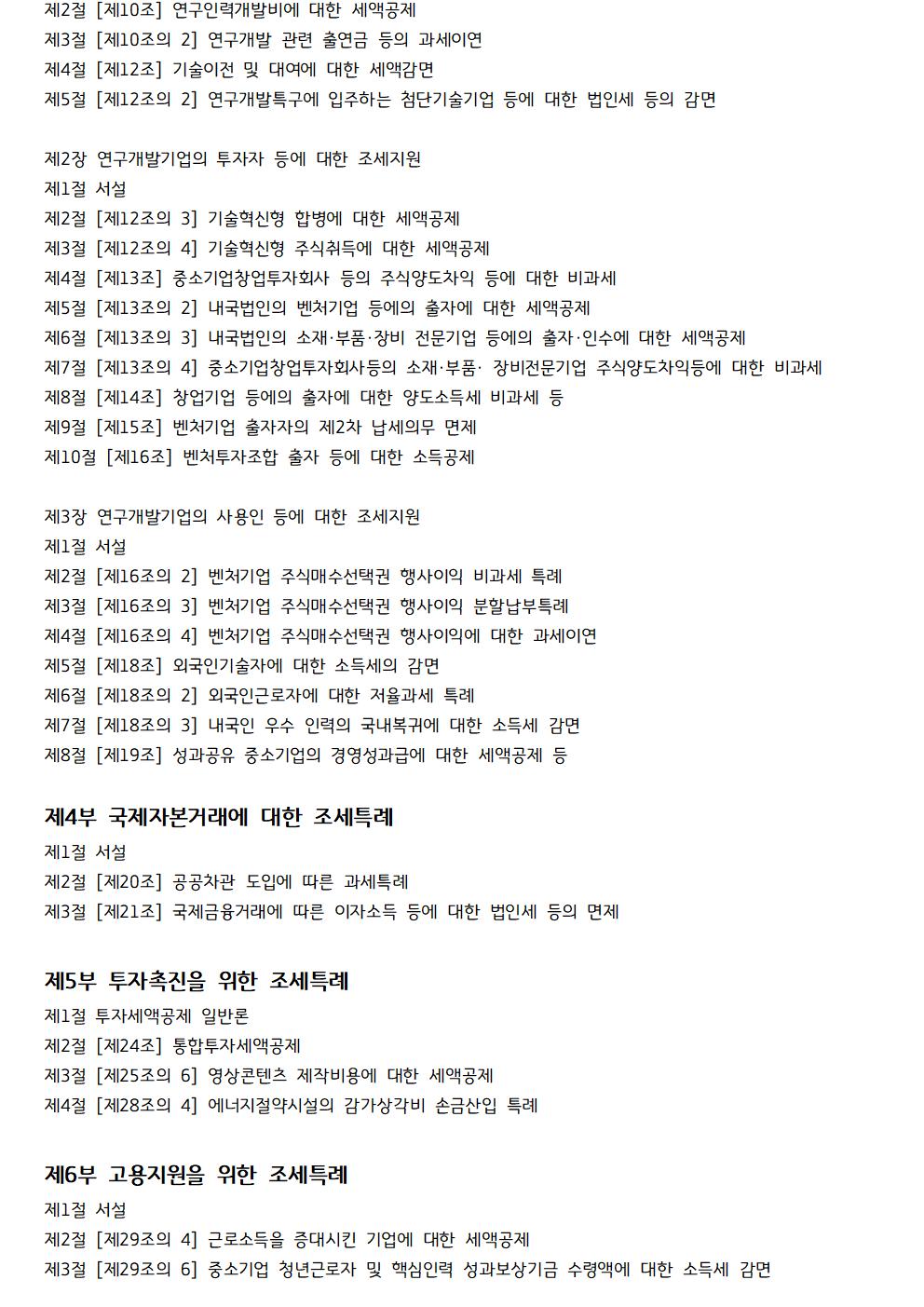 제2절 [제10조] 연구인력개발비에 대한 세액공제
제3절 [제10조의 2] 연구개발 관련 출연금 등의 과세이연
제4절 [제12조] 기술이전 및 대여에 대한 세액감면
제5절 [제12조의 2] 연구개발특구에 입주하는 첨단기술기업 등에 대한 법인세 등의 감면

제2장 연구개발기업의 투자자 등에 대한 조세지원
제1절 서설
제2절 [제12조의 3] 기술혁신형 합병에 대한 세액공제
제3절 [제12조의 4] 기술혁신형 주식취득에 대한 세액공제
제4절 [제13조] 중소기업창업투자회사 등의 주식양도차익 등에 대한 비과세
제5절 [제13조의 2] 내국법인의 벤처기업 등에의 출자에 대한 세액공제
제6절 [제13조의 3] 내국법인의 소재·부품·장비 전문기업 등에의 출자·인수에 대한 세액공제
제7절 [제13조의 4] 중소기업창업투자회사등의 소재·부품· 장비전문기업 주식양도차익등에 대한 비과세
제8절 [제14조] 창업기업 등에의 출자에 대한 양도소득세 비과세 등
제9절 [제15조] 벤처기업 출자자의 제2차 납세의무 면제
제10절 [제16조] 벤처투자조합 출자 등에 대한 소득공제

제3장 연구개발기업의 사용인 등에 대한 조세지원
제1절 서설
제2절 [제16조의 2] 벤처기업 주식매수선택권 행사이익 비과세 특례
제3절 [제16조의 3] 벤처기업 주식매수선택권 행사이익 분할납부특례
제4절 [제16조의 4] 벤처기업 주식매수선택권 행사이익에 대한 과세이연
제5절 [제18조] 외국인기술자에 대한 소득세의 감면
제6절 [제18조의 2] 외국인근로자에 대한 저율과세 특례
제7절 [제18조의 3] 내국인 우수 인력의 국내복귀에 대한 소득세 감면
제8절 [제19조] 성과공유 중소기업의 경영성과급에 대한 세액공제 등

제4부 국제자본거래에 대한 조세특례
제1절 서설
제2절 [제20조] 공공차관 도입에 따른 과세특례
제3절 [제21조] 국제금융거래에 따른 이자소득 등에 대한 법인세 등의 면제

제5부 투자촉진을 위한 조세특례
제1절 투자세액공제 일반론
제2절 [제24조] 통합투자세액공제
제3절 [제25조의 6] 영상콘텐츠 제작비용에 대한 세액공제
제4절 [제28조의 4] 에너지절약시설의 감가상각비 손금산입 특례

제6부 고용지원을 위한 조세특례
제1절 서설
제2절 [제29조의 4] 근로소득을 증대시킨 기업에 대한 세액공제
제3절 [제29조의 6] 중소기업 청년근로자 및 핵심인력 성과보상기금 수령액에 대한 소득세 감면